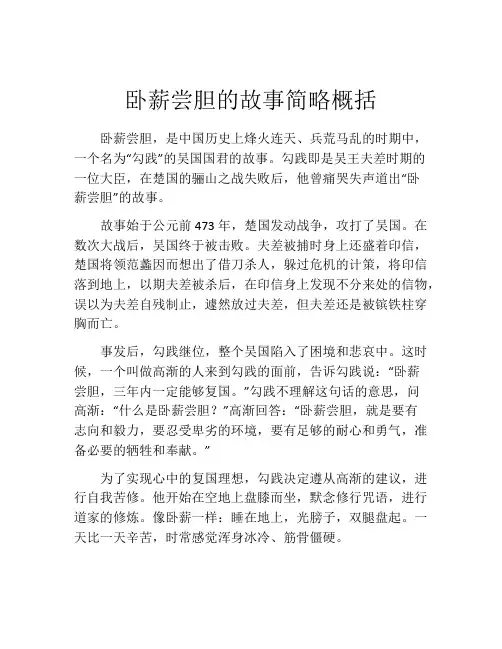 卧薪尝胆的故事简略概括

卧薪尝胆，是中国历史上烽火连天、兵荒马乱的时期中，一个名为“勾践”的吴国国君的故事。勾践即是吴王夫差时期的一位大臣，在楚国的骊山之战失败后，他曾痛哭失声道出“卧薪尝胆”的故事。

故事始于公元前 473 年，楚国发动战争，攻打了吴国。在数次大战后，吴国终于被击败。夫差被捕时身上还盛着印信，楚国将领范蠡因而想出了借刀杀人，躲过危机的计策，将印信落到地上，以期夫差被杀后，在印信身上发现不分来处的信物，误以为夫差自残制止，遽然放过夫差，但夫差还是被镔铁柱穿胸而亡。

事发后，勾践继位，整个吴国陷入了困境和悲哀中。这时候，一个叫做高渐的人来到勾践的面前，告诉勾践说：“卧薪尝胆，三年内一定能够复国。”勾践不理解这句话的意思，问高渐：“什么是卧薪尝胆？”高渐回答：“卧薪尝胆，就是要有志向和毅力，要忍受卑劣的环境，要有足够的耐心和勇气，准备必要的牺牲和奉献。”

为了实现心中的复国理想，勾践决定遵从高渐的建议，进行自我苦修。他开始在空地上盘膝而坐，默念修行咒语，进行道家的修炼。像卧薪一样：睡在地上，光膀子，双腿盘起。一天比一天辛苦，时常感觉浑身冰冷、筋骨僵硬。